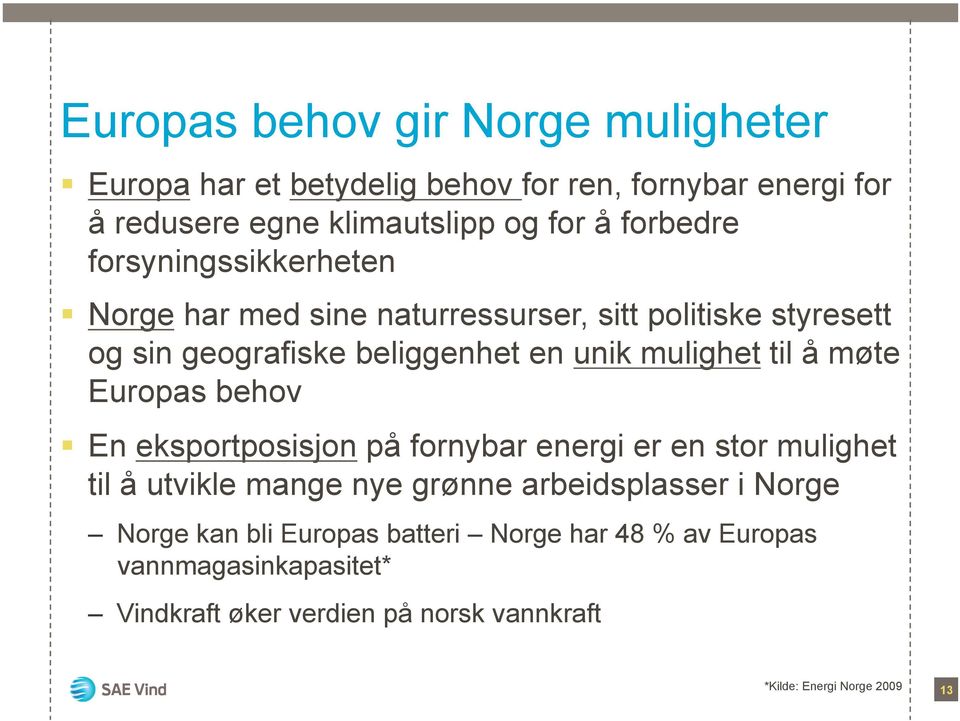 Europas behov gir Norge muligheter

▪ Europa har et betydelig behov for ren, fornybar energi for å redusere egne klimautslipp og for å forbedre forsyningssikkerheten

▪ Norge har med sine naturressurser, sitt politiske styresett og sin geografiske beliggenhet en unik mulighet til å møte Europas behov

▪ En eksportposisjon på fornybar energi er en stor mulighet til å utvikle mange nye grønne arbeidsplasser i Norge

– Norge kan bli Europas batteri – Norge har 48 % av Europas vannmagasinkapasitet*

– Vindkraft øker verdien på norsk vannkraft

SAE Vind

*Kilde: Energi Norge 2009

13